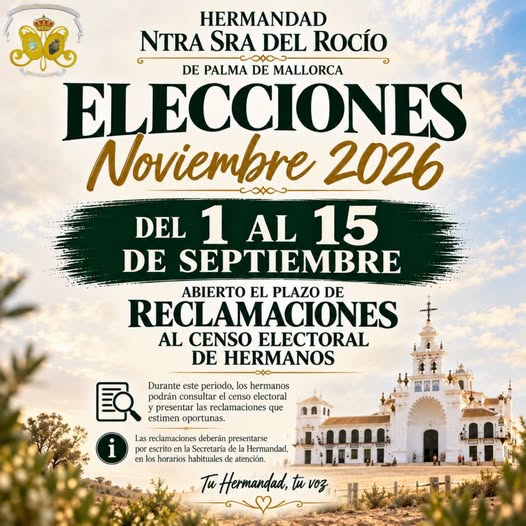 HERMANDAD
NTRA SRA DEL ROCÍO
DE PALMA DE MALLORCA

ELECCIONES
Noviembre 2026

DEL 1 AL 15
DE SEPTIEMBRE

ABIERTO EL PLAZO DE
RECLAMACIONES
AL CENSO ELECTORAL
DE HERMANOS

Durante este periodo, los hermanos podrán consultar el censo electoral y presentar las reclamaciones que estimen oportunas.

Las reclamaciones deberán presentarse por escrito en la Secretaría de la Hermandad, en los horarios habituales de atención.

Tu Hermandad, tu voz